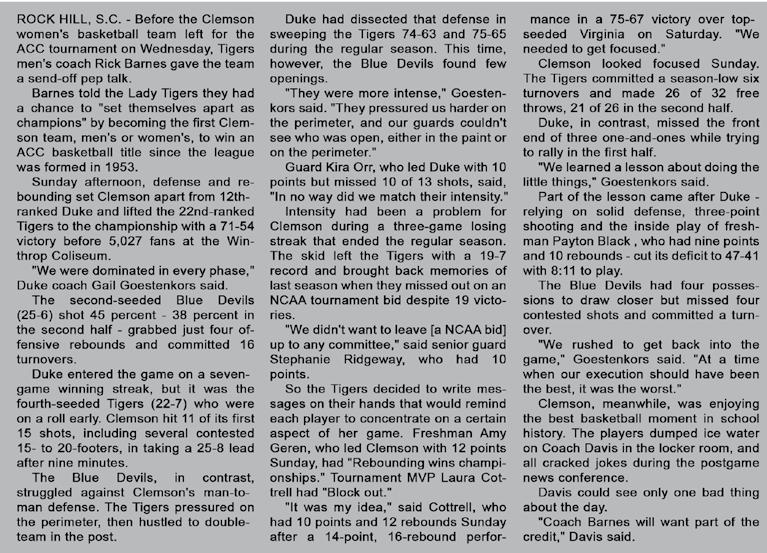 ROCK HILL, S.C. - Before the Clemson women's basketball team left for the ACC tournament on Wednesday, Tigers men's coach Rick Barnes gave the team a send-off pep talk.

Barnes told the Lady Tigers they had a chance to "set themselves apart as champions" by becoming the first Clemson team, men's or women's, to win an ACC basketball title since the league was formed in 1953.

Sunday afternoon, defense and rebounding set Clemson apart from 12th-ranked Duke and lifted the 22nd-ranked Tigers to the championship with a 71-54 victory before 5,027 fans at the Winthrop Coliseum.

"We were dominated in every phase," Duke coach Gail Goestenkors said.

The second-seeded Blue Devils (25-6) shot 45 percent - 38 percent in the second half - grabbed just four offensive rebounds and committed 16 turnovers.

Duke entered the game on a seven-game winning streak, but it was the fourth-seeded Tigers (22-7) who were on a roll early. Clemson hit 11 of its first 15 shots, including several contested 15- to 20-footers, in taking a 25-8 lead after nine minutes.

The Blue Devils, in contrast, struggled against Clemson's man-to-man defense. The Tigers pressured on the perimeter, then hustled to double-team in the post.

Duke had dissected that defense in sweeping the Tigers 74-63 and 75-65 during the regular season. This time, however, the Blue Devils found few openings.

"They were more intense," Goestenkors said. "They pressured us harder on the perimeter, and our guards couldn't see who was open, either in the paint or on the perimeter."

Guard Kira Orr, who led Duke with 10 points but missed 10 of 13 shots, said, "In no way did we match their intensity."

Intensity had been a problem for Clemson during a three-game losing streak that ended the regular season. The skid left the Tigers with a 19-7 record and brought back memories of last season when they missed out on an NCAA tournament bid despite 19 victories.

"We didn't want to leave [a NCAA bid] up to any committee," said senior guard Stephanie Ridgeway, who had 10 points.

So the Tigers decided to write messages on their hands that would remind each player to concentrate on a certain aspect of her game. Freshman Amy Geren, who led Clemson with 12 points Sunday, had "Rebounding wins championships." Tournament MVP Laura Cottrell had "Block out."

"It was my idea," said Cottrell, who had 10 points and 12 rebounds Sunday after a 14-point, 16-rebound performance in a 75-67 victory over top-seeded Virginia on Saturday. "We needed to get focused."

Clemson looked focused Sunday. The Tigers committed a season-low six turnovers and made 26 of 32 free throws, 21 of 26 in the second half.

Duke, in contrast, missed the front end of three one-and-ones while trying to rally in the first half.

"We learned a lesson about doing the little things," Goestenkors said.

Part of the lesson came after Duke - relying on solid defense, three-point shooting and the inside play of freshman Payton Black , who had nine points and 10 rebounds - cut its deficit to 47-41 with 8:11 to play.

The Blue Devils had four possessions to draw closer but missed four contested shots and committed a turnover.

"We rushed to get back into the game," Goestenkors said. "At a time when our execution should have been the best, it was the worst."

Clemson, meanwhile, was enjoying the best basketball moment in school history. The players dumped ice water on Coach Davis in the locker room, and all cracked jokes during the postgame news conference.

Davis could see only one bad thing about the day.

"Coach Barnes will want part of the credit," Davis said.